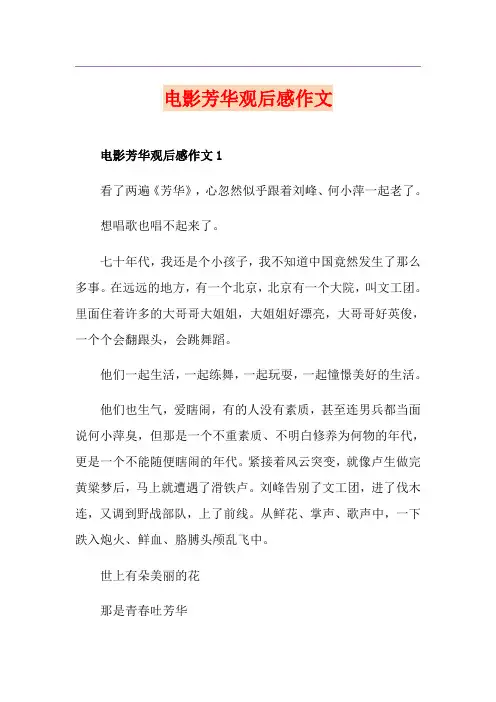 电影芳华观后感作文

电影芳华观后感作文 1

看了两遍《芳华》，心忽然似乎跟着刘峰、何小萍一起老了。

想唱歌也唱不起来了。

七十年代，我还是个小孩子，我不知道中国竟然发生了那么多事。在远远的地方，有一个北京，北京有一个大院，叫文工团。里面住着许多的大哥哥大姐姐，大姐姐好漂亮，大哥哥好英俊，一个个会翻跟头，会跳舞蹈。

他们一起生活，一起练舞，一起玩耍，一起憧憬美好的生活。

他们也生气，爱瞎闹，有的人没有素质，甚至连男兵都当面说何小萍臭，但那是一个不重素质、不明白修养为何物的年代，更是一个不能随便瞎闹的年代。紧接着风云突变，就像卢生做完黄粱梦后，马上就遭遇了滑铁卢。刘峰告别了文工团，进了伐木连，又调到野战部队，上了前线。从鲜花、掌声、歌声中，一下跌入炮火、鲜血、胳膊头颅乱飞中。

世上有朵美丽的花

那是青春吐芳华